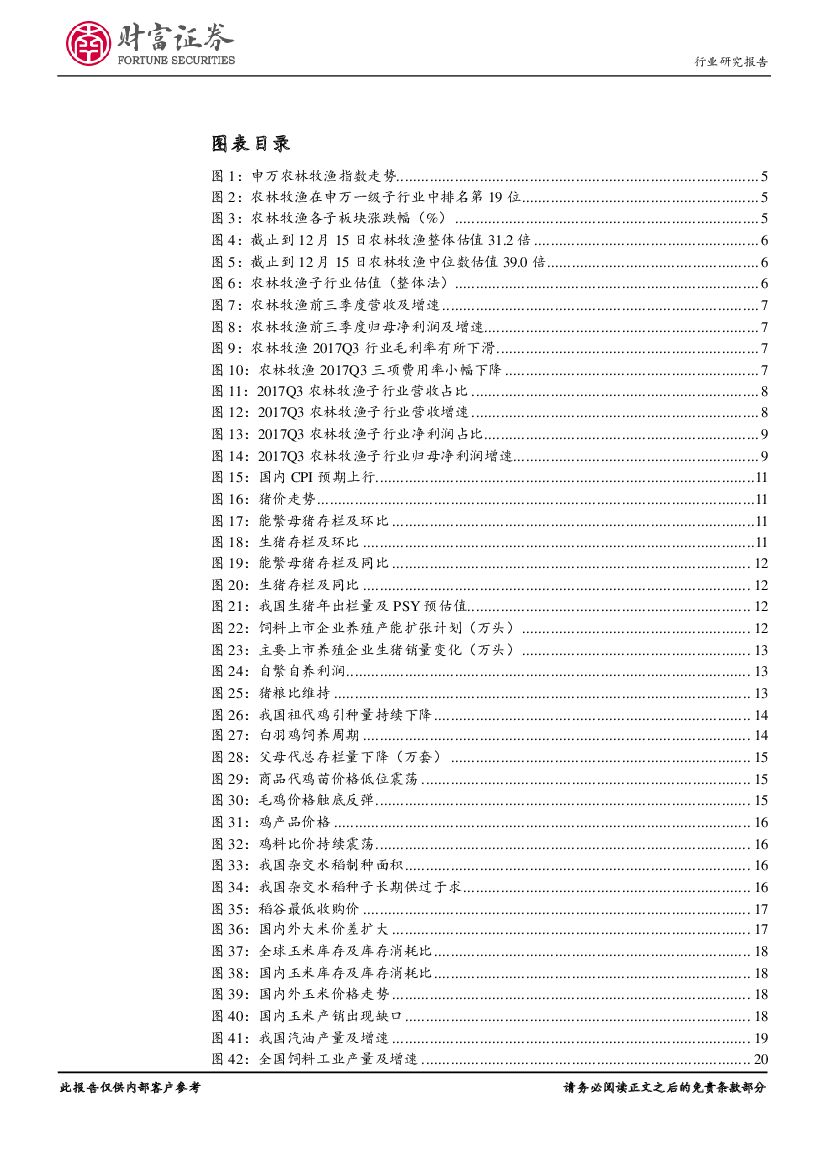 财富证券
FORTUNE SECURITIES

行业研究报告

图表目录

图 1：申万农林牧渔指数走势..........5
图 2：农林牧渔在申万一级子行业中排名第 19 位..........5
图 3：农林牧渔各子板块涨跌幅（%）..........5
图 4：截止到 12 月 15 日农林牧渔整体估值 31.2 倍..........6
图 5：截止到 12 月 15 日农林牧渔中位数估值 39.0 倍..........6
图 6：农林牧渔子行业估值（整体法）..........6
图 7：农林牧渔前三季度营收及增速..........7
图 8：农林牧渔前三季度归母净利润及增速..........7
图 9：农林牧渔 2017Q3 行业毛利率有所下滑..........7
图 10：农林牧渔 2017Q3 三项费用率小幅下降..........7
图 11：2017Q3 农林牧渔子行业营收占比..........8
图 12：2017Q3 农林牧渔子行业营收增速..........8
图 13：2017Q3 农林牧渔子行业净利润占比..........9
图 14：2017Q3 农林牧渔子行业归母净利润增速..........9
图 15：国内 CPI 预期上行..........11
图 16：猪价走势..........11
图 17：能繁母猪存栏及环比..........11
图 18：生猪存栏及环比..........11
图 19：能繁母猪存栏及同比..........12
图 20：生猪存栏及同比..........12
图 21：我国生猪年出栏量及 PSY 预估值..........12
图 22：饲料上市企业养殖产能扩张计划（万头）..........12
图 23：主要上市养殖企业生猪销量变化（万头）..........13
图 24：自繁自养利润..........13
图 25：猪粮比维持..........13
图 26：我国祖代鸡引种量持续下降..........14
图 27：白羽鸡饲养周期..........14
图 28：父母代总存栏量下降（万套）..........15
图 29：商品代鸡苗价格低位震荡..........15
图 30：毛鸡价格触底反弹..........15
图 31：鸡产品价格..........16
图 32：鸡料比价持续震荡..........16
图 33：我国杂交水稻制种面积..........16
图 34：我国杂交水稻种子长期供过于求..........16
图 35：稻谷最低收购价..........17
图 36：国内外大米价差扩大..........17
图 37：全球玉米库存及库存消耗比..........18
图 38：国内玉米库存及库存消耗比..........18
图 39：国内外玉米价格走势..........18
图 40：国内玉米产销出现缺口..........18
图 41：我国汽油产量及增速..........19
图 42：全国饲料工业产量及增速..........20

此报告仅供内部客户参考

请务必阅读正文之后的免责条款部分